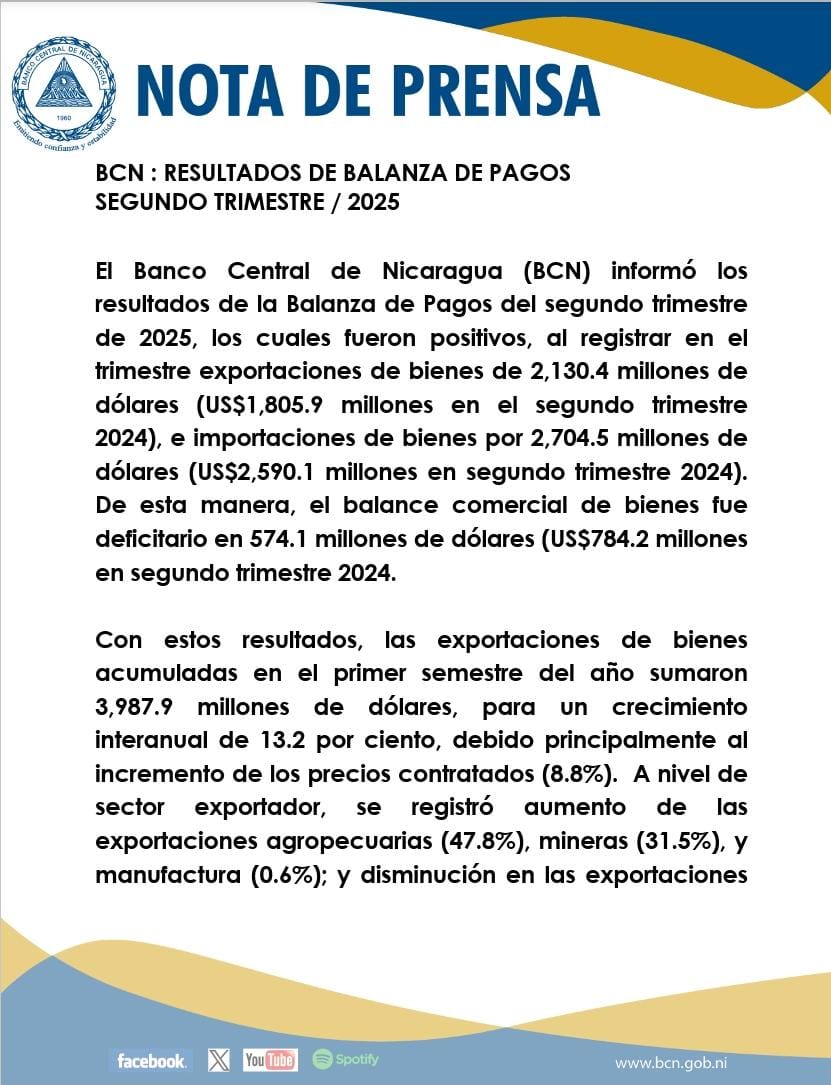 BANCO CENTRAL DE NICARAGUA
1960
Emitiendo confianza y estabilidad

NOTA DE PRENSA

BCN : RESULTADOS DE BALANZA DE PAGOS
SEGUNDO TRIMESTRE / 2025

El Banco Central de Nicaragua (BCN) informó los resultados de la Balanza de Pagos del segundo trimestre de 2025, los cuales fueron positivos, al registrar en el trimestre exportaciones de bienes de 2,130.4 millones de dólares (US$1,805.9 millones en el segundo trimestre 2024), e importaciones de bienes por 2,704.5 millones de dólares (US$2,590.1 millones en segundo trimestre 2024). De esta manera, el balance comercial de bienes fue deficitario en 574.1 millones de dólares (US$784.2 millones en segundo trimestre 2024.

Con estos resultados, las exportaciones de bienes acumuladas en el primer semestre del año sumaron 3,987.9 millones de dólares, para un crecimiento interanual de 13.2 por ciento, debido principalmente al incremento de los precios contratados (8.8%). A nivel de sector exportador, se registró aumento de las exportaciones agropecuarias (47.8%), mineras (31.5%), y manufactura (0.6%); y disminución en las exportaciones

facebook. X YouTube Spotify www.bcn.gob.ni